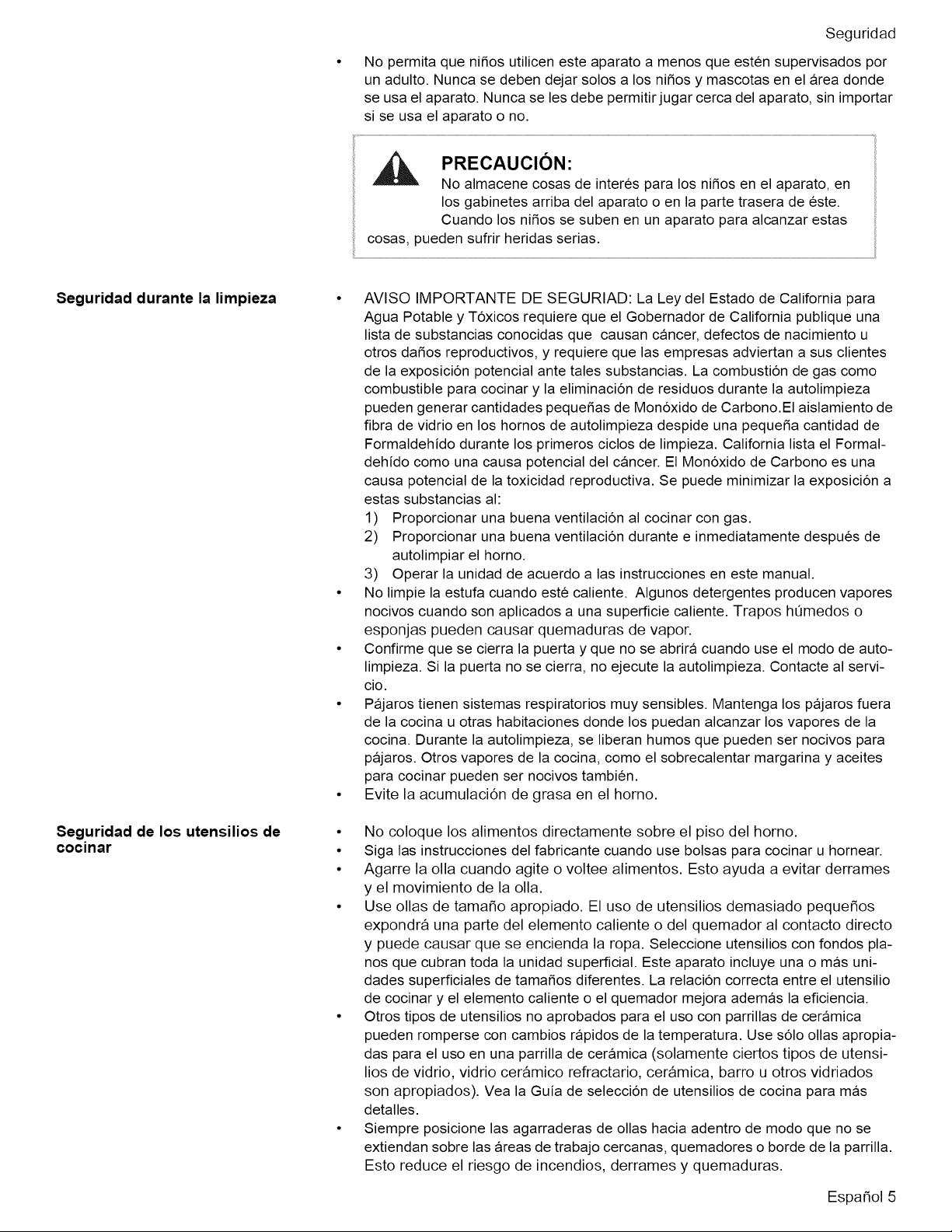 Seguridad

• No permita que niños utilicen este aparato a menos que estén supervisados por un adulto. Nunca se deben dejar solos a los niños y mascotas en el área donde se usa el aparato. Nunca se les debe permitir jugar cerca del aparato, sin importar si se usa el aparato o no.

PRECAUCIÓN:
No almacene cosas de interés para los niños en el aparato, en los gabinetes arriba del aparato o en la parte trasera de éste. Cuando los niños se suben en un aparato para alcanzar estas cosas, pueden sufrir heridas serias.

Seguridad durante la limpieza

• AVISO IMPORTANTE DE SEGURIAD: La Ley del Estado de California para Agua Potable y Tóxicos requiere que el Gobernador de California publique una lista de substancias conocidas que causan cáncer, defectos de nacimiento u otros daños reproductivos, y requiere que las empresas adviertan a sus clientes de la exposición potencial ante tales substancias. La combustión de gas como combustible para cocinar y la eliminación de residuos durante la autolimpieza pueden generar cantidades pequeñas de Monóxido de Carbono.El aislamiento de fibra de vidrio en los hornos de autolimpieza despide una pequeña cantidad de Formaldehído durante los primeros ciclos de limpieza. California lista el Formaldehído como una causa potencial del cáncer. El Monóxido de Carbono es una causa potencial de la toxicidad reproductiva. Se puede minimizar la exposición a estas substancias al:
1) Proporcionar una buena ventilación al cocinar con gas.
2) Proporcionar una buena ventilación durante e inmediatamente después de autolimpiar el horno.
3) Operar la unidad de acuerdo a las instrucciones en este manual.
• No limpie la estufa cuando esté caliente. Algunos detergentes producen vapores nocivos cuando son aplicados a una superficie caliente. Trapos húmedos o esponjas pueden causar quemaduras de vapor.
• Confirme que se cierra la puerta y que no se abrirá cuando use el modo de autolimpieza. Si la puerta no se cierra, no ejecute la autolimpieza. Contacte al servicio.
• Pájaros tienen sistemas respiratorios muy sensibles. Mantenga los pájaros fuera de la cocina u otras habitaciones donde los puedan alcanzar los vapores de la cocina. Durante la autolimpieza, se liberan humos que pueden ser nocivos para pájaros. Otros vapores de la cocina, como el sobrecalentar margarina y aceites para cocinar pueden ser nocivos también.
• Evite la acumulación de grasa en el horno.

Seguridad de los utensilios de cocinar

• No coloque los alimentos directamente sobre el piso del horno.
• Siga las instrucciones del fabricante cuando use bolsas para cocinar u hornear.
• Agarre la olla cuando agite o voltee alimentos. Esto ayuda a evitar derrames y el movimiento de la olla.
• Use ollas de tamaño apropiado. El uso de utensilios demasiado pequeños expondrá una parte del elemento caliente o del quemador al contacto directo y puede causar que se encienda la ropa. Seleccione utensilios con fondos planos que cubran toda la unidad superficial. Este aparato incluye una o más unidades superficiales de tamaños diferentes. La relación correcta entre el utensilio de cocinar y el elemento caliente o el quemador mejora además la eficiencia.
• Otros tipos de utensilios no aprobados para el uso con parrillas de cerámica pueden romperse con cambios rápidos de la temperatura. Use sólo ollas apropiadas para el uso en una parrilla de cerámica (solamente ciertos tipos de utensilios de vidrio, vidrio cerámico refractario, cerámica, barro u otros vidriados son apropiados). Vea la Guía de selección de utensilios de cocina para más detalles.
• Siempre posicione las agarraderas de ollas hacia adentro de modo que no se extiendan sobre las áreas de trabajo cercanas, quemadores o borde de la parrilla. Esto reduce el riesgo de incendios, derrames y quemaduras.

Español 5